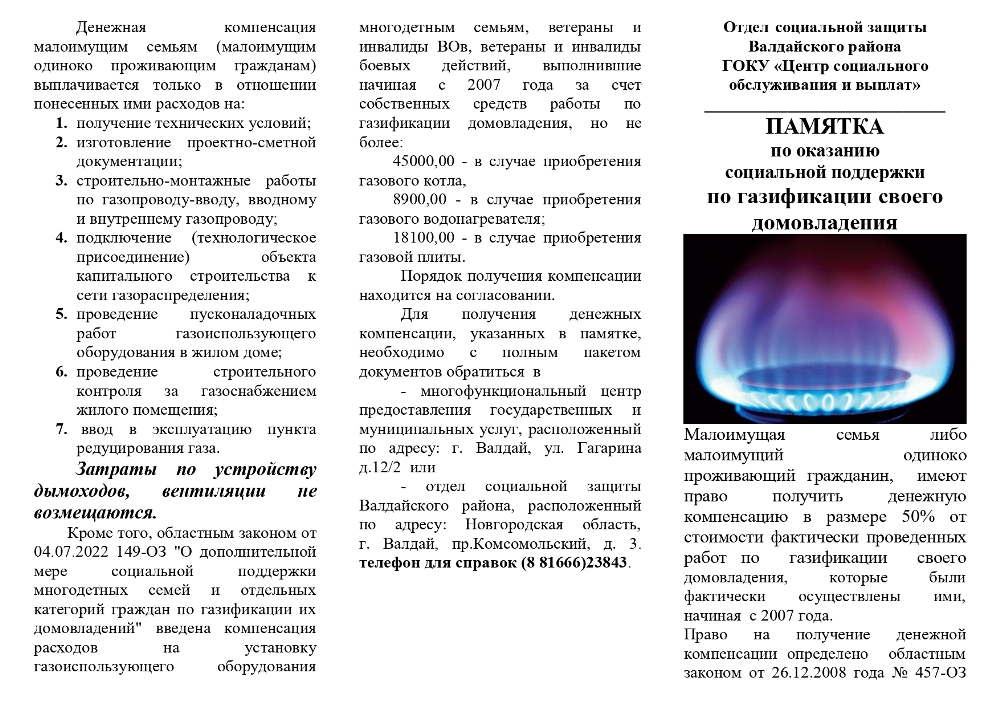 Денежная компенсация малоимущим семьям (малоимущим одиноко проживающим гражданам) выплачивается только в отношении понесенных ими расходов на:

1. получение технических условий;
2. изготовление проектно-сметной документации;
3. строительно-монтажные работы по газопроводу-вводу, вводному и внутреннему газопроводу;
4. подключение (технологическое присоединение) объекта капитального строительства к сети газораспределения;
5. проведение пусконаладочных работ газоиспользующего оборудования в жилом доме;
6. проведение строительного контроля за газоснабжением жилого помещения;
7. ввод в эксплуатацию пункта редуцирования газа.

Затраты по устройству дымоходов, вентиляции не возмещаются.

Кроме того, областным законом от 04.07.2022 149-ОЗ "О дополнительной мере социальной поддержки многодетных семей и отдельных категорий граждан по газификации их домовладений" введена компенсация расходов на установку газоиспользующего оборудования многодетным семьям, ветераны и инвалиды ВОв, ветераны и инвалиды боевых действий, выполнившие начиная с 2007 года за счет собственных средств работы по газификации домовладения, но не более:

45000,00 - в случае приобретения газового котла,

8900,00 - в случае приобретения газового водонагревателя;

18100,00 - в случае приобретения газовой плиты.

Порядок получения компенсации находится на согласовании.

Для получения денежных компенсации, указанных в памятке, необходимо с полным пакетом документов обратиться в

- многофункциональный центр предоставления государственных и муниципальных услуг, расположенный по адресу: г. Валдай, ул. Гагарина д.12/2 или

- отдел социальной защиты Валдайского района, расположенный по адресу: Новгородская область, г. Валдай, пр.Комсомольский, д. 3. телефон для справок (8 81666)23843.

Отдел социальной защиты Валдайского района ГОКУ «Центр социального обслуживания и выплат»

ПАМЯТКА
по оказанию социальной поддержки по газификации своего домовладения

Малоимущая семья либо малоимущий одиноко проживающий гражданин, имеют право получить денежную компенсацию в размере 50% от стоимости фактически проведенных работ по газификации своего домовладения, которые были фактически осуществлены ими, начиная с 2007 года.

Право на получение денежной компенсации определено областным законом от 26.12.2008 года № 457-ОЗ